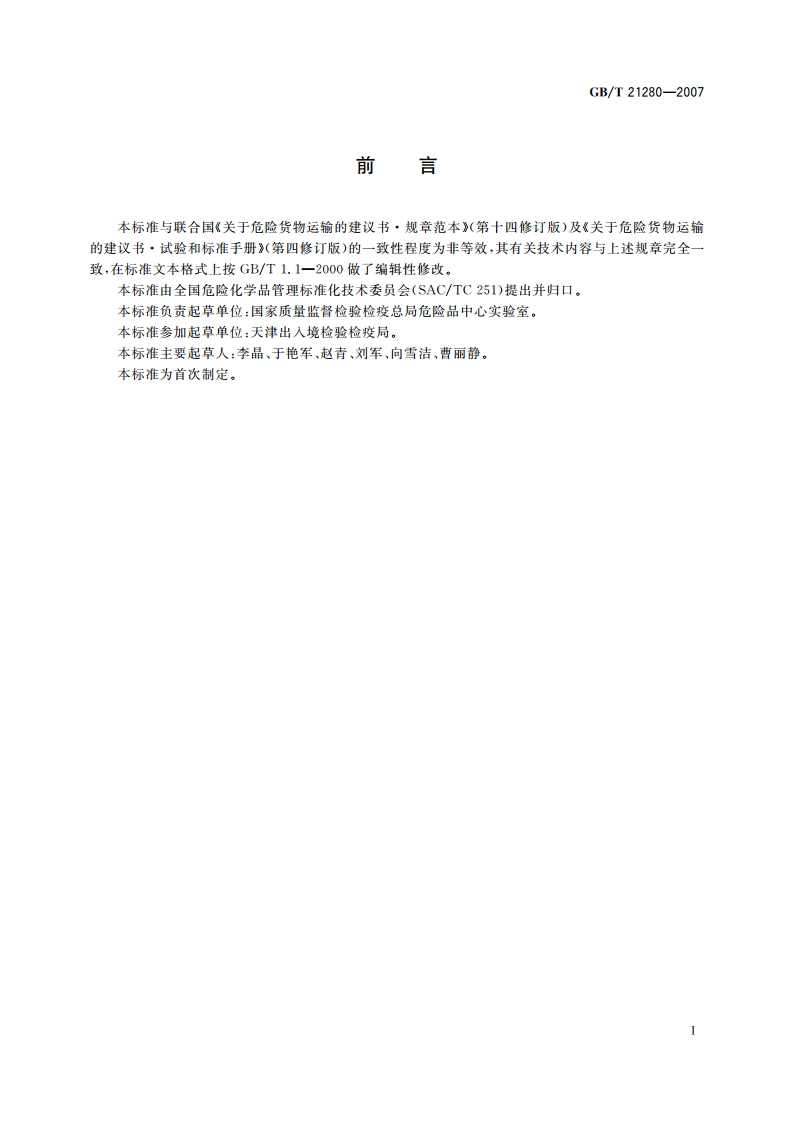 GB/T 21280—2007

前 言

本标准与联合国《关于危险货物运输的建议书·规章范本》(第十四修订版)及《关于危险货物运输的建议书·试验和标准手册》(第四修订版)的一致性程度为非等效,其有关技术内容与上述规章完全一致,在标准文本格式上按 GB/T 1.1—2000 做了编辑性修改。

本标准由全国危险化学品管理标准化技术委员会(SAC/TC 251)提出并归口。

本标准负责起草单位:国家质量监督检验检疫总局危险品中心实验室。

本标准参加起草单位:天津出入境检验检疫局。

本标准主要起草人:李晶、于艳军、赵青、刘军、向雪洁、曹丽静。

本标准为首次制定。

I